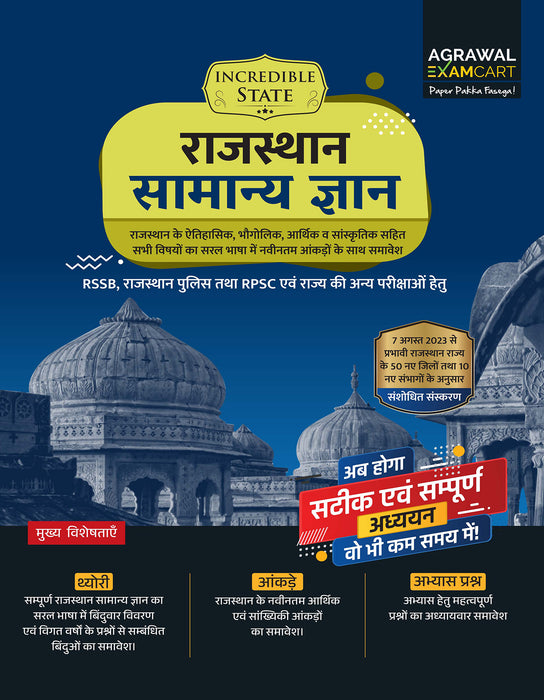 AGRAWAL EXAMCART
Paper Pakka Fasega!

INCREDIBLE STATE

राजस्थान सामान्य ज्ञान

राजस्थान के ऐतिहासिक, भौगोलिक, आर्थिक व सांस्कृतिक सहित सभी विषयों का सरल भाषा में नवीनतम आंकड़ों के साथ समावेश

RSSB, राजस्थान पुलिस तथा RPSC एवं राज्य की अन्य परीक्षाओं हेतु

7 अगस्त 2023 से प्रभावी राजस्थान राज्य के 50 नए जिलों तथा 10 नए संभागों के अनुसार
संशोधित संस्करण

अब होगा सटीक एवं सम्पूर्ण अध्ययन वो भी कम समय में!

मुख्य विशेषताएँ

थ्योरी
सम्पूर्ण राजस्थान सामान्य ज्ञान का सरल भाषा में बिंदुवार विवरण एवं विगत वर्षों के प्रश्नों से सम्बंधित बिंदुओं का समावेश।

आंकड़े
राजस्थान के नवीनतम आर्थिक एवं सांख्यिकी आंकड़ों का समावेश।

अभ्यास प्रश्न
अभ्यास हेतु महत्वपूर्ण प्रश्नों का अध्यायवार समावेश